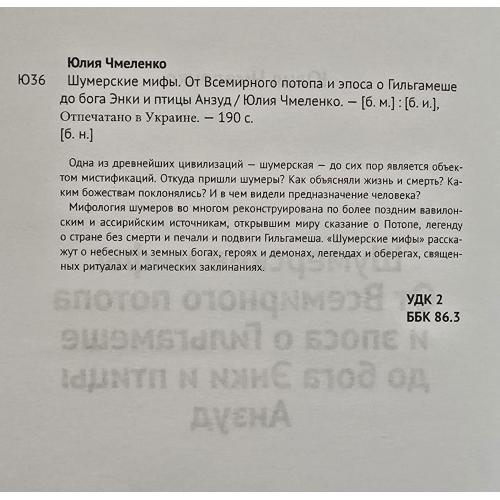 Юлия Чмеленко

Ю36 Шумерские мифы. От Всемирного потопа и эпоса о Гильгамеше до бога Энки и птицы Анзуд / Юлия Чмеленко. — [б. м.] : [б. и.], Отпечатано в Украине. — 190 с.
[б. н.]

Одна из древнейших цивилизаций — шумерская — до сих пор является объектом мистификаций. Откуда пришли шумеры? Как объясняли жизнь и смерть? Каким божествам поклонялись? И в чем видели предназначение человека?

Мифология шумеров во многом реконструирована по более поздним вавилонским и ассирийским источникам, открывшим миру сказание о Потопе, легенду о стране без смерти и печали и подвиги Гильгамеша. «Шумерские мифы» расскажут о небесных и земных богах, героях и демонах, легендах и оберегах, священных ритуалах и магических заклинаниях.

УДК 2
ББК 86.3